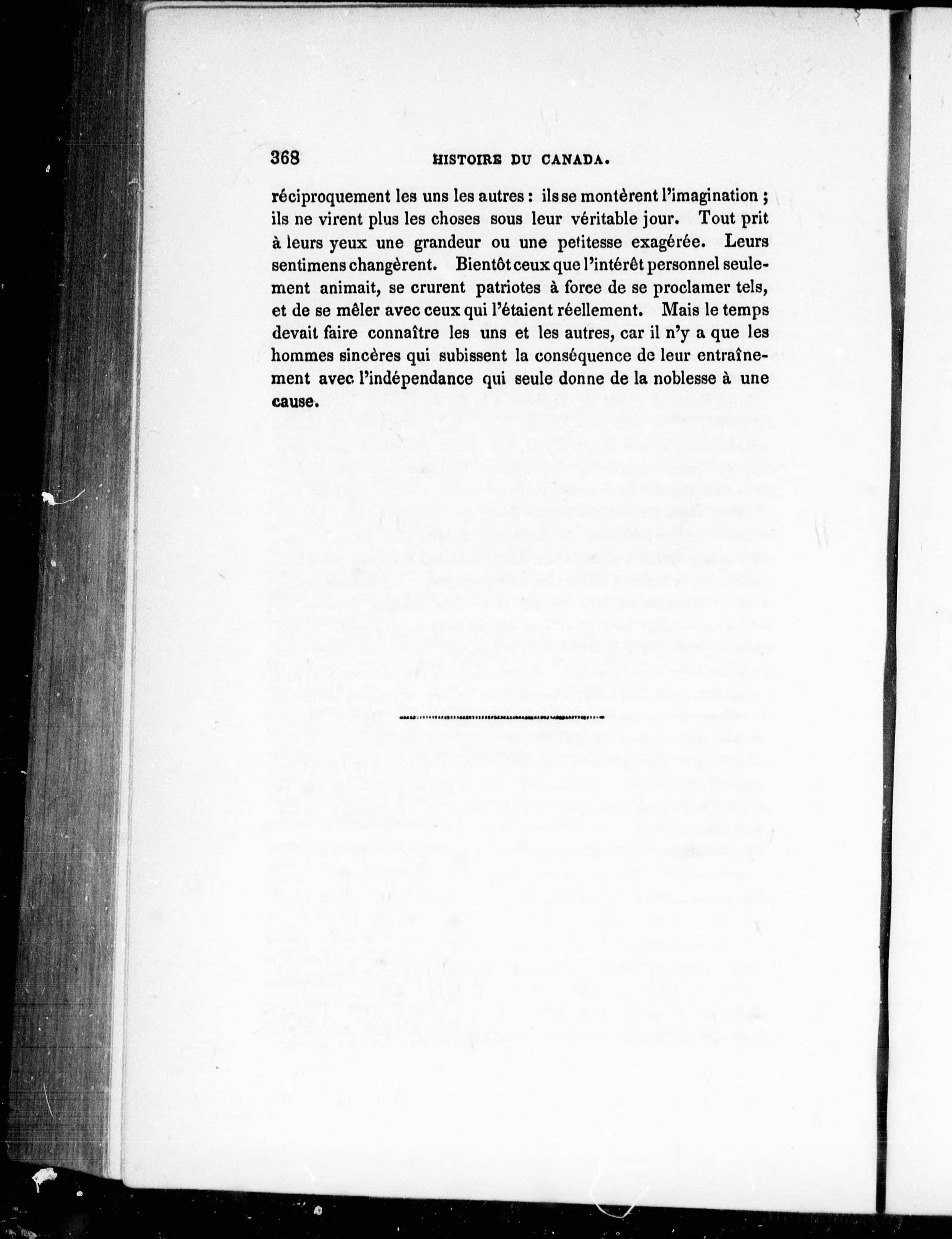 368 HISTOIRE DU CANADA.

réciproquement les uns les autres : ils se montèrent l'imagination ; ils ne virent plus les choses sous leur véritable jour. Tout prit à leurs yeux une grandeur ou une petitesse exagérée. Leurs sentimens changèrent. Bientôt ceux que l'intérêt personnel seulement animait, se crurent patriotes à force de se proclamer tels, et de se mêler avec ceux qui l'étaient réellement. Mais le temps devait faire connaître les uns et les autres, car il n'y a que les hommes sincères qui subissent la conséquence de leur entraînement avec l'indépendance qui seule donne de la noblesse à une cause.